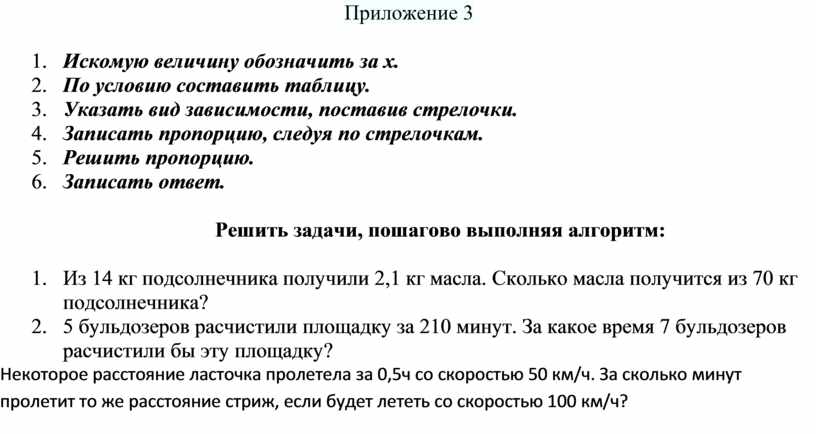 Приложение 3

1. Искомую величину обозначить за х.
2. По условию составить таблицу.
3. Указать вид зависимости, поставив стрелочки.
4. Записать пропорцию, следуя по стрелочкам.
5. Решить пропорцию.
6. Записать ответ.

Решить задачи, пошагово выполняя алгоритм:

1. Из 14 кг подсолнечника получили 2,1 кг масла. Сколько масла получится из 70 кг подсолнечника?
2. 5 бульдозеров расчистили площадку за 210 минут. За какое время 7 бульдозеров расчистили бы эту площадку?

Некоторое расстояние ласточка пролетела за 0,5ч со скоростью 50 км/ч. За сколько минут пролетит то же расстояние стриж, если будет лететь со скоростью 100 км/ч?